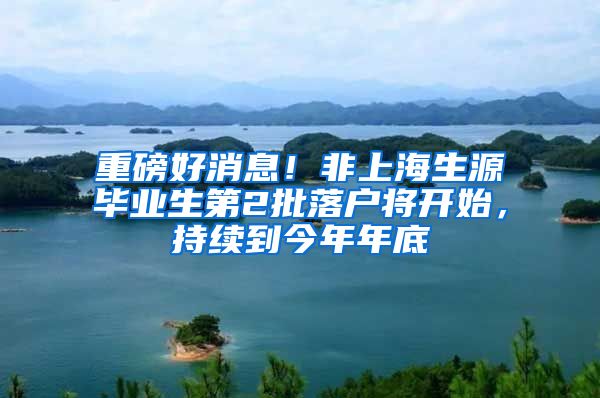 重磅好消息！非上海生源毕业生第2批落户将开始，持续到今年年底